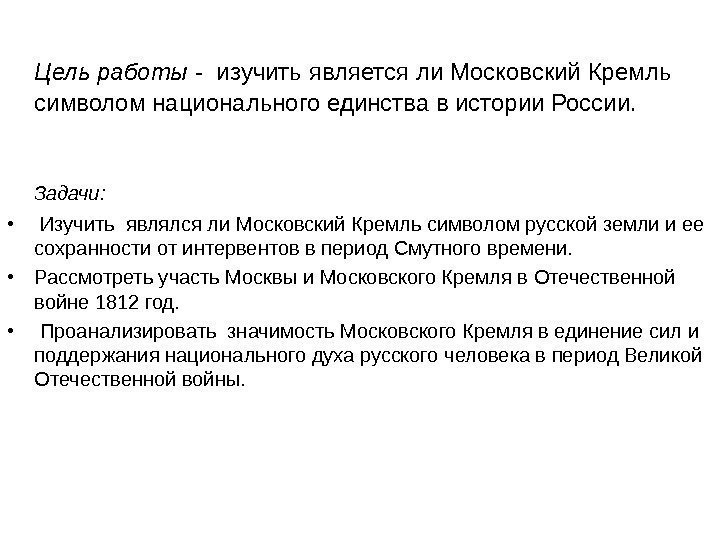 Цель работы - изучить является ли Московский Кремль символом национального единства в истории России.

Задачи:

• Изучить являлся ли Московский Кремль символом русской земли и ее сохранности от интервентов в период Смутного времени.
• Рассмотреть участь Москвы и Московского Кремля в Отечественной войне 1812 год.
• Проанализировать значимость Московского Кремля в единение сил и поддержания национального духа русского человека в период Великой Отечественной войны.